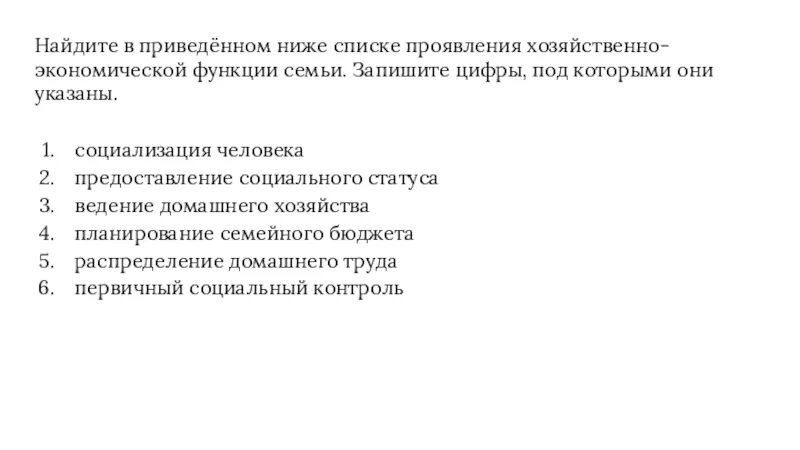 Найдите в приведённом ниже списке проявления хозяйственно-экономической функции семьи. Запишите цифры, под которыми они указаны.

1. социализация человека
2. предоставление социального статуса
3. ведение домашнего хозяйства
4. планирование семейного бюджета
5. распределение домашнего труда
6. первичный социальный контроль